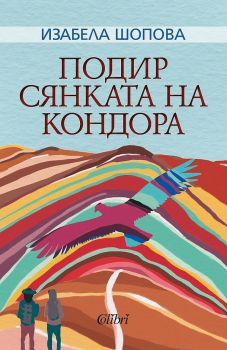 ИЗАБЕЛА ШОПОВА

ПОДИР СЯНКАТА НА КОНДОРА

Colibri